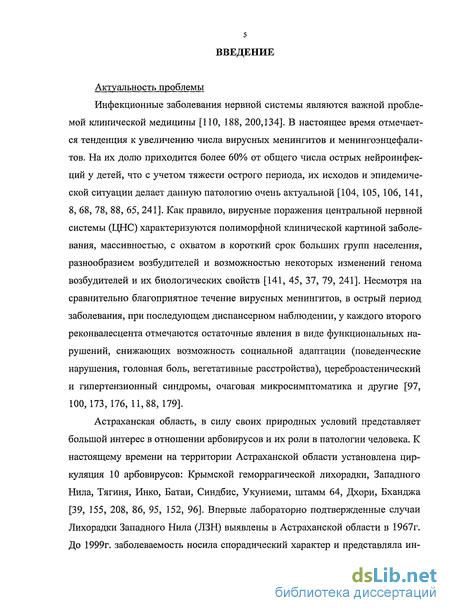 5

ВВЕДЕНИЕ

Актуальность проблемы

Инфекционные заболевания нервной системы являются важной проблемой клинической медицины [110, 188, 200,134]. В настоящее время отмечается тенденция к увеличению числа вирусных менингитов и менингоэнцефалитов. На их долю приходится более 60% от общего числа острых нейроинфекций у детей, что с учетом тяжести острого периода, их исходов и эпидемической ситуации делает данную патологию очень актуальной [104, 105, 106, 141, 8, 68, 78, 88, 65, 241]. Как правило, вирусные поражения центральной нервной системы (ЦНС) характеризуются полиморфной клинической картиной заболевания, массивностью, с охватом в короткий срок больших групп населения, разнообразием возбудителей и возможностью некоторых изменений генома возбудителей и их биологических свойств [141, 45, 37, 79, 241]. Несмотря на сравнительно благоприятное течение вирусных менингитов, в острый период заболевания, при последующем диспансерном наблюдении, у каждого второго реконвалесцента отмечаются остаточные явления в виде функциональных нарушений, снижающих возможность социальной адаптации (поведенческие нарушения, головная боль, вегетативные расстройства), цереброастенический и гипертензионный синдромы, очаговая микросимптоматика и другие [97, 100, 173, 176, 11, 88, 179].

Астраханская область, в силу своих природных условий представляет большой интерес в отношении арбовирусов и их роли в патологии человека. К настоящему времени на территории Астраханской области установлена циркуляция 10 арбовирусов: Крымской геморрагической лихорадки, Западного Нила, Тягиня, Инко, Батаи, Синдбис, Укуниеми, штамм 64, Дхори, Бханджа [39, 155, 208, 86, 95, 152, 96]. Впервые лабораторно подтвержденные случаи Лихорадки Западного Нила (ЛЗН) выявлены в Астраханской области в 1967г. До 1999г. заболеваемость носила спорадический характер и представляла ин-

dsLib.net
библиотека диссертаций